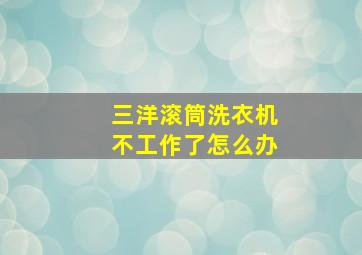 三洋滚筒洗衣机
不工作了怎么办